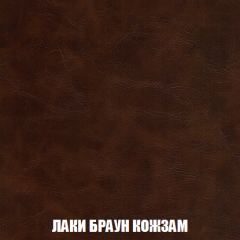 ЛАКИ БРАУН КОЖЗАМ